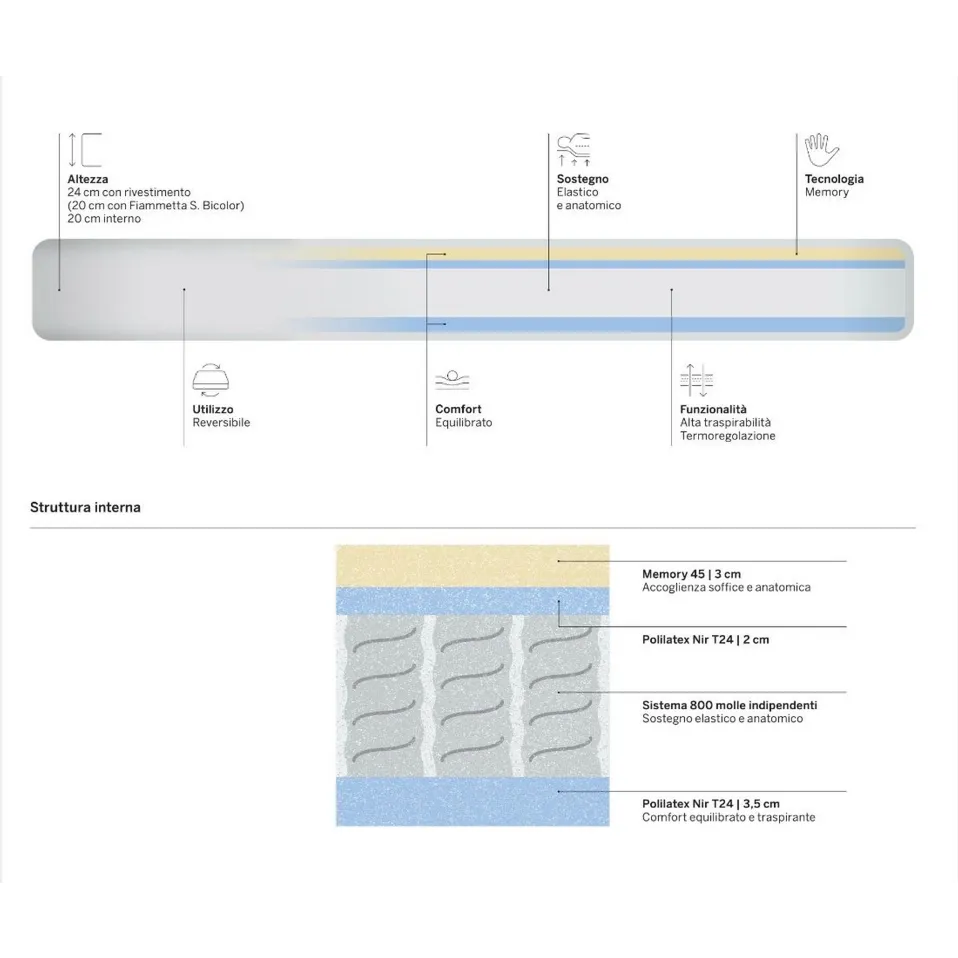 Altezza
24 cm con rivestimento
(20 cm con Fiammetta S. Bicolor)
20 cm interno

Sostegno
Elastico
e anatomico

Tecnologia
Memory

Utilizzo
Reversibile

Comfort
Equilibrato

Funzionalità
Alta traspirabilità
Termoregolazione

Struttura interna

Memory 45 | 3 cm
Accoglienza soffice e anatomica

Polilatex Nir T24 | 2 cm

Sistema 800 molle indipendenti
Sostegno elastico e anatomico

Polilatex Nir T24 | 3,5 cm
Comfort equilibrato e traspirante